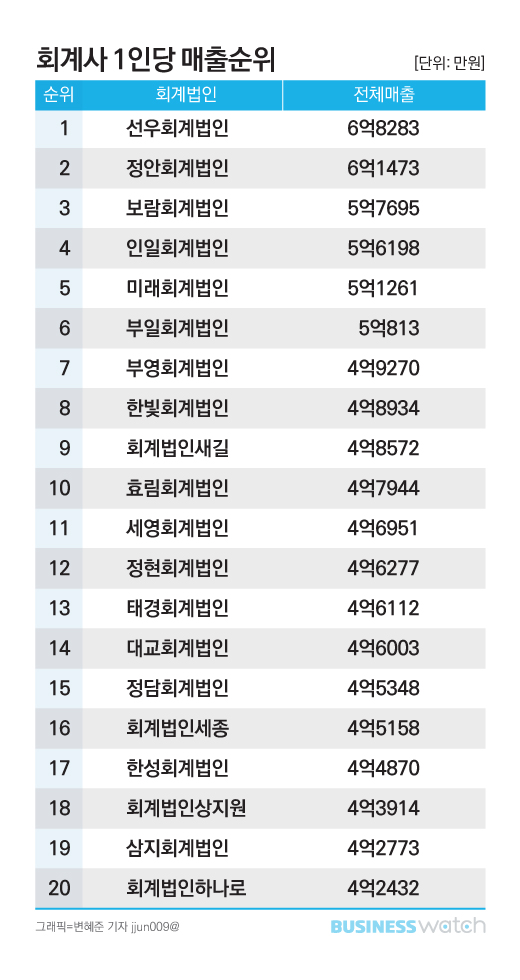 회계사 1인당 매출순위

[단위: 만원]

| 순위 | 회계법인 | 전체매출 |
|---|---|---|
| 1 | 선우회계법인 | 6억8283 |
| 2 | 정안회계법인 | 6억1473 |
| 3 | 보람회계법인 | 5억7695 |
| 4 | 인일회계법인 | 5억6198 |
| 5 | 미래회계법인 | 5억1261 |
| 6 | 부일회계법인 | 5억813 |
| 7 | 부영회계법인 | 4억9270 |
| 8 | 한빛회계법인 | 4억8934 |
| 9 | 회계법인새길 | 4억8572 |
| 10 | 효림회계법인 | 4억7944 |
| 11 | 세영회계법인 | 4억6951 |
| 12 | 정현회계법인 | 4억6277 |
| 13 | 태경회계법인 | 4억6112 |
| 14 | 대교회계법인 | 4억6003 |
| 15 | 정담회계법인 | 4억5348 |
| 16 | 회계법인세종 | 4억5158 |
| 17 | 한성회계법인 | 4억4870 |
| 18 | 회계법인상지원 | 4억3914 |
| 19 | 삼지회계법인 | 4억2773 |
| 20 | 회계법인하나로 | 4억2432 |

그래픽=변혜준 기자 jjun009@

BUSINESS watch